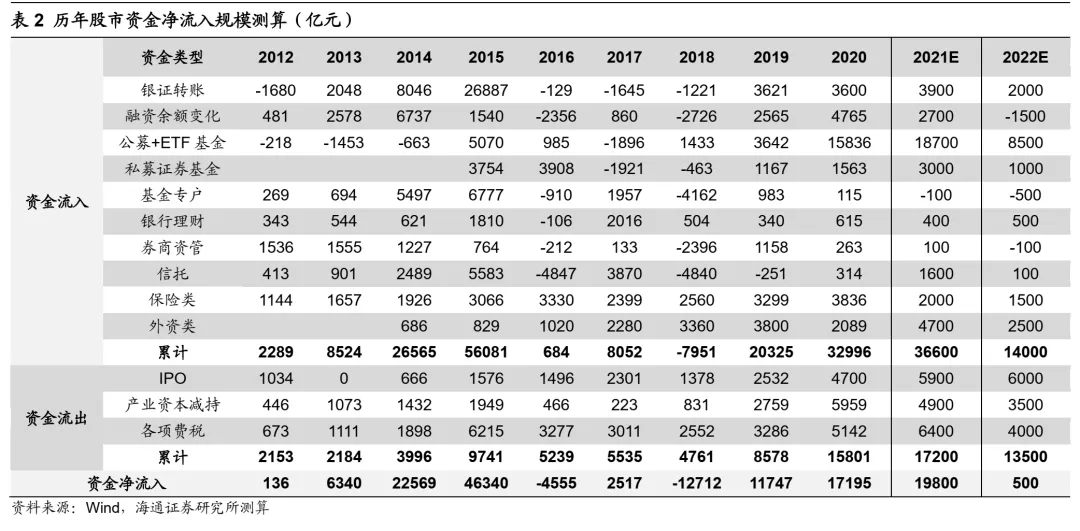 表 2 历年股市资金净流入规模测算（亿元）

| | 资金类型 | 2012 | 2013 | 2014 | 2015 | 2016 | 2017 | 2018 | 2019 | 2020 | 2021E | 2022E |
|---|---|---|---|---|---|---|---|---|---|---|---|---|
| 资金流入 | 银证转账 | -1680 | 2048 | 8046 | 26887 | -129 | -1645 | -1221 | 3621 | 3600 | 3900 | 2000 |
| | 融资余额变化 | 481 | 2578 | 6737 | 1540 | -2356 | 860 | -2726 | 2565 | 4765 | 2700 | -1500 |
| | 公募+ETF 基金 | -218 | -1453 | -663 | 5070 | 985 | -1896 | 1433 | 3642 | 15836 | 18700 | 8500 |
| | 私募证券基金 | | | | 3754 | 3908 | -1921 | -463 | 1167 | 1563 | 3000 | 1000 |
| | 基金专户 | 269 | 694 | 5497 | 6777 | -910 | 1957 | -4162 | 983 | 115 | -100 | -500 |
| | 银行理财 | 343 | 544 | 621 | 1810 | -106 | 2016 | 504 | 340 | 615 | 400 | 500 |
| | 券商资管 | 1536 | 1555 | 1227 | 764 | -212 | 133 | -2396 | 1158 | 263 | 100 | -100 |
| | 信托 | 413 | 901 | 2489 | 5583 | -4847 | 3870 | -4840 | -251 | 314 | 1600 | 100 |
| | 保险类 | 1144 | 1657 | 1926 | 3066 | 3330 | 2399 | 2560 | 3299 | 3836 | 2000 | 1500 |
| | 外资类 | | | 686 | 829 | 1020 | 2280 | 3360 | 3800 | 2089 | 4700 | 2500 |
| | 累计 | 2289 | 8524 | 26565 | 56081 | 684 | 8052 | -7951 | 20325 | 32996 | 36600 | 14000 |
| 资金流出 | IPO | 1034 | 0 | 666 | 1576 | 1496 | 2301 | 1378 | 2532 | 4700 | 5900 | 6000 |
| | 产业资本减持 | 446 | 1073 | 1432 | 1949 | 466 | 223 | 831 | 2759 | 5959 | 4900 | 3500 |
| | 各项费税 | 673 | 1111 | 1898 | 6215 | 3277 | 3011 | 2552 | 3286 | 5142 | 6400 | 4000 |
| | 累计 | 2153 | 2184 | 3996 | 9741 | 5239 | 5535 | 4761 | 8578 | 15801 | 17200 | 13500 |
| 资金净流入 | | 136 | 6340 | 22569 | 46340 | -4555 | 2517 | -12712 | 11747 | 17195 | 19800 | 500 |

资料来源：Wind，海通证券研究所测算